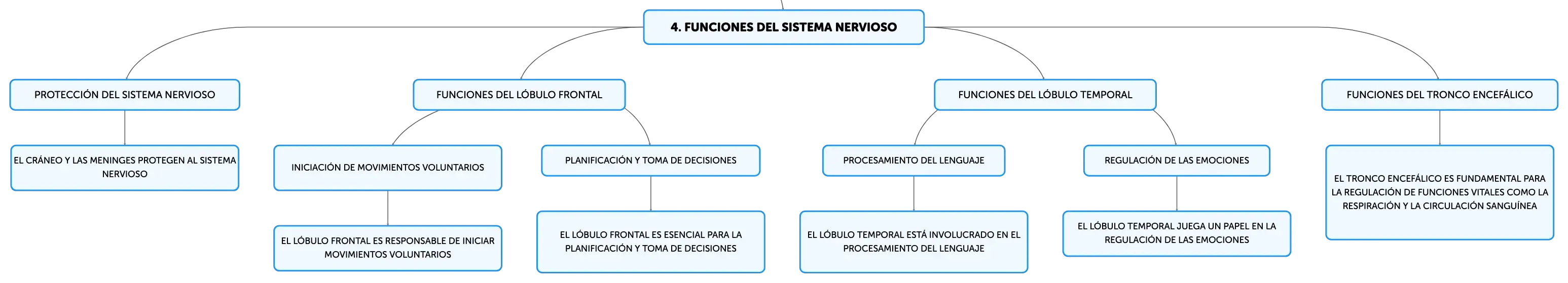 4. FUNCIONES DEL SISTEMA NERVIOSO

PROTECCIÓN DEL SISTEMA NERVIOSO

EL CRÁNEO Y LAS MENINGES PROTEGEN AL SISTEMA NERVIOSO

FUNCIONES DEL LÓBULO FRONTAL

INICIACIÓN DE MOVIMIENTOS VOLUNTARIOS

EL LÓBULO FRONTAL ES RESPONSABLE DE INICIAR MOVIMIENTOS VOLUNTARIOS

PLANIFICACIÓN Y TOMA DE DECISIONES

EL LÓBULO FRONTAL ES ESENCIAL PARA LA PLANIFICACIÓN Y TOMA DE DECISIONES

FUNCIONES DEL LÓBULO TEMPORAL

PROCESAMIENTO DEL LENGUAJE

EL LÓBULO TEMPORAL ESTÁ INVOLUCRADO EN EL PROCESAMIENTO DEL LENGUAJE

REGULACIÓN DE LAS EMOCIONES

EL LÓBULO TEMPORAL JUEGA UN PAPEL EN LA REGULACIÓN DE LAS EMOCIONES

FUNCIONES DEL TRONCO ENCEFÁLICO

EL TRONCO ENCEFÁLICO ES FUNDAMENTAL PARA LA REGULACIÓN DE FUNCIONES VITALES COMO LA RESPIRACIÓN Y LA CIRCULACIÓN SANGUÍNEA